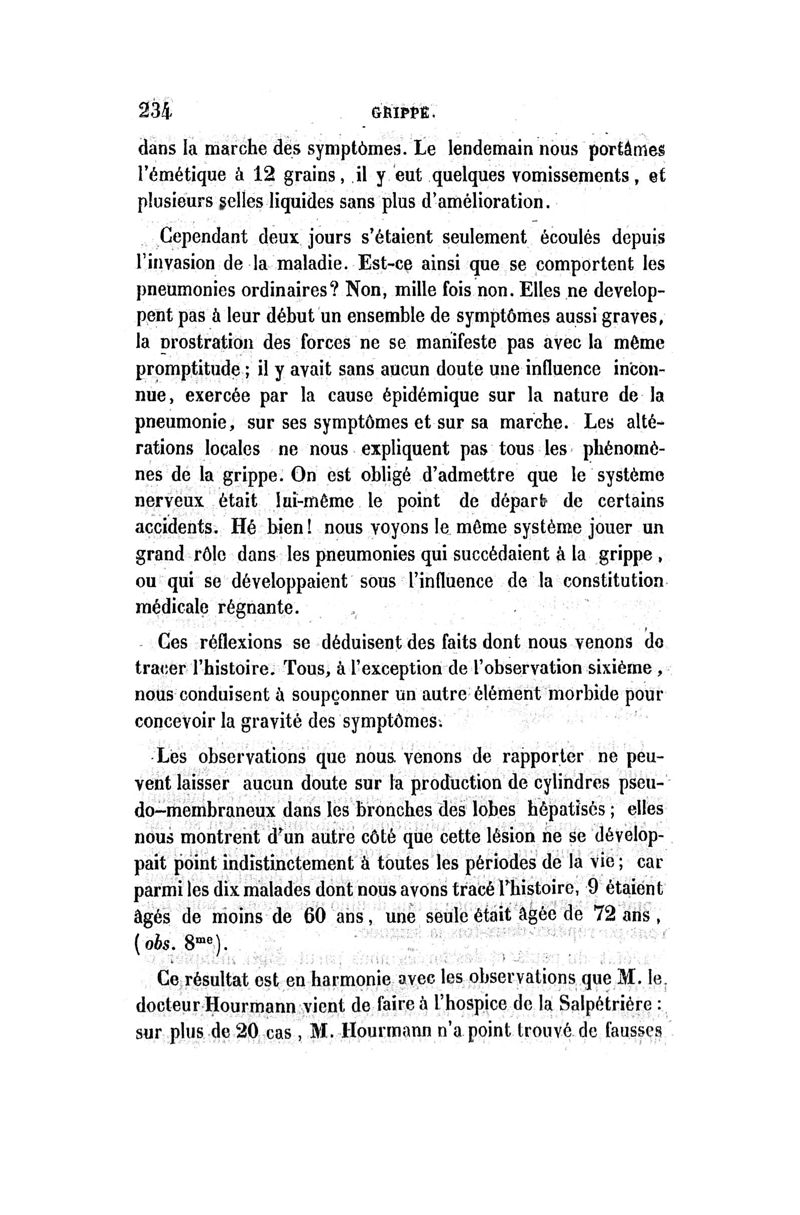 234 GRIPPE.

dans la marche des symptômes. Le lendemain nous portâmes l'émétique à 12 grains, il y eut quelques vomissements, et plusieurs selles liquides sans plus d'amélioration.

Cependant deux jours s'étaient seulement écoulés depuis l'invasion de la maladie. Est-ce ainsi que se comportent les pneumonies ordinaires? Non, mille fois non. Elles ne developpent pas à leur début un ensemble de symptômes aussi graves, la prostration des forces ne se manifeste pas avec la même promptitude; il y avait sans aucun doute une influence inconnue, exercée par la cause épidémique sur la nature de la pneumonie, sur ses symptômes et sur sa marche. Les altérations locales ne nous expliquent pas tous les phénomènes de la grippe. On est obligé d'admettre que le système nerveux était lui-même le point de départ de certains accidents. Hé bien! nous voyons le même système jouer un grand rôle dans les pneumonies qui succédaient à la grippe, ou qui se développaient sous l'influence de la constitution médicale régnante.

Ces réflexions se déduisent des faits dont nous venons de tracer l'histoire. Tous, à l'exception de l'observation sixième, nous conduisent à soupçonner un autre élément morbide pour concevoir la gravité des symptômes.

Les observations que nous venons de rapporter ne peuvent laisser aucun doute sur la production de cylindres pseudo-membraneux dans les bronches des lobes hépatisés; elles nous montrent d'un autre côté que cette lésion ne se développait point indistinctement à toutes les périodes de la vie; car parmi les dix malades dont nous avons tracé l'histoire, 9 étaient âgés de moins de 60 ans, une seule était âgée de 72 ans, (obs. 8$^{me}$).

Ce résultat est en harmonie avec les observations que M. le docteur Hourmann vient de faire à l'hospice de la Salpétrière: sur plus de 20 cas, M. Hourmann n'a point trouvé de fausses